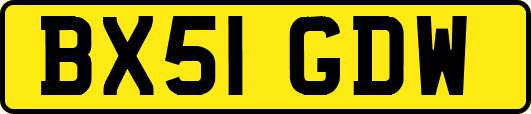 BX51 GDW